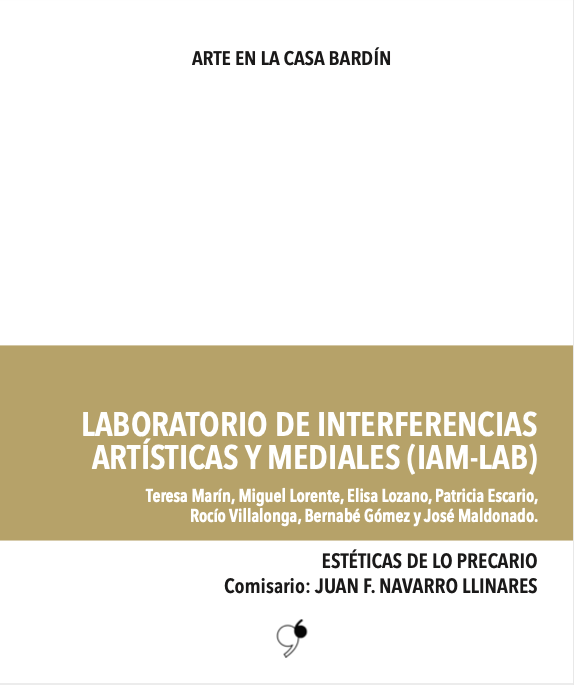 ARTE EN LA CASA BARDÍN

LABORATORIO DE INTERFERENCIAS ARTÍSTICAS Y MEDIALES (IAM-LAB)

Teresa Marín, Miguel Lorente, Elisa Lozano, Patricia Escario, Rocío Villalonga, Bernabé Gómez y José Maldonado.

ESTÉTICAS DE LO PRECARIO
Comisario: JUAN F. NAVARRO LLINARES